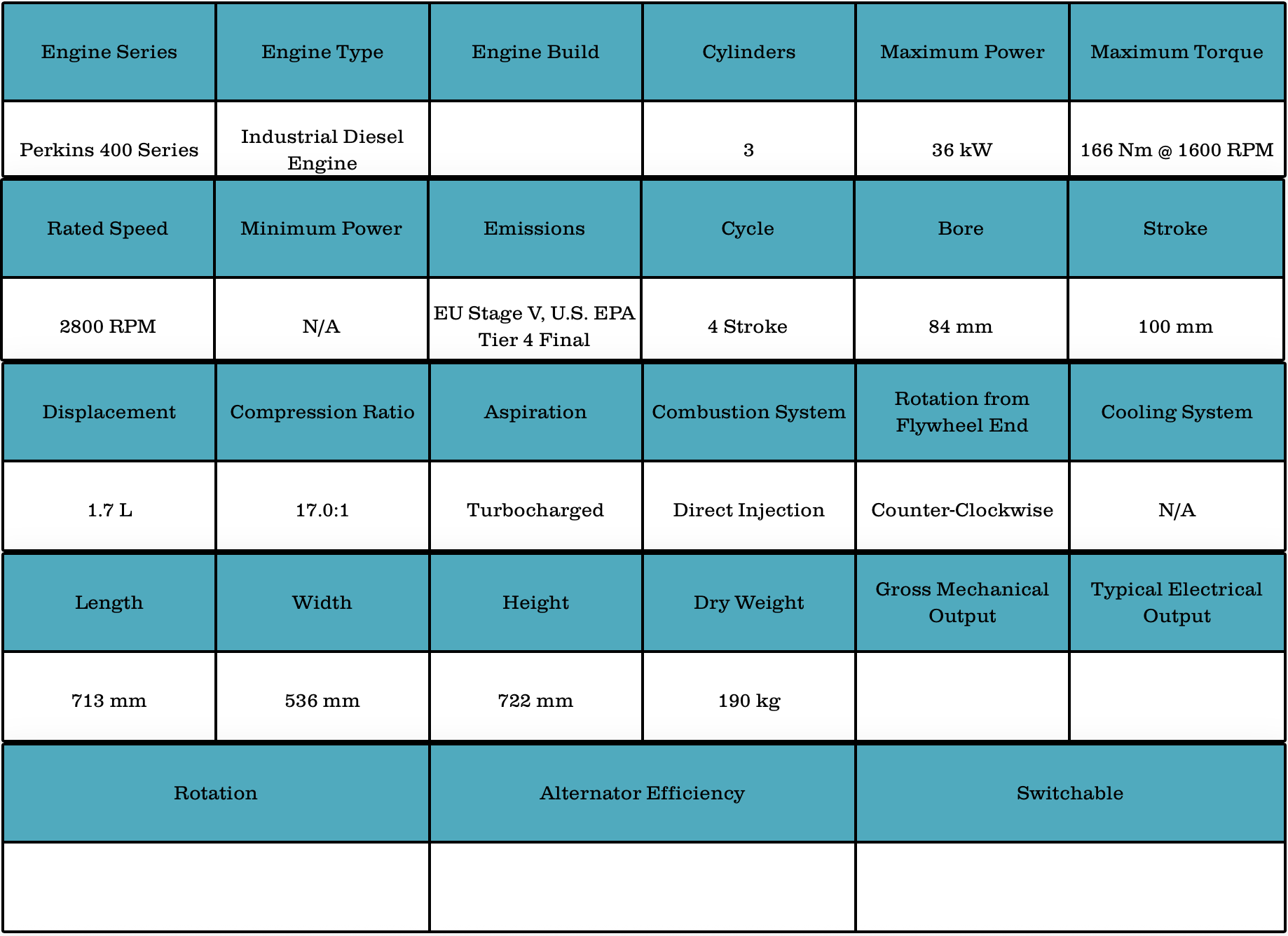 | Engine Series | Engine Type | Engine Build | Cylinders | Maximum Power | Maximum Torque |
|---|---|---|---|---|---|
| Perkins 400 Series | Industrial Diesel Engine | | 3 | 36 kW | 166 Nm @ 1600 RPM |

| Rated Speed | Minimum Power | Emissions | Cycle | Bore | Stroke |
|---|---|---|---|---|---|
| 2800 RPM | N/A | EU Stage V, U.S. EPA Tier 4 Final | 4 Stroke | 84 mm | 100 mm |

| Displacement | Compression Ratio | Aspiration | Combustion System | Rotation from Flywheel End | Cooling System |
|---|---|---|---|---|---|
| 1.7 L | 17.0:1 | Turbocharged | Direct Injection | Counter-Clockwise | N/A |

| Length | Width | Height | Dry Weight | Gross Mechanical Output | Typical Electrical Output |
|---|---|---|---|---|---|
| 713 mm | 536 mm | 722 mm | 190 kg | | |

| Rotation | Alternator Efficiency | Switchable |
|---|---|---|
| | | |